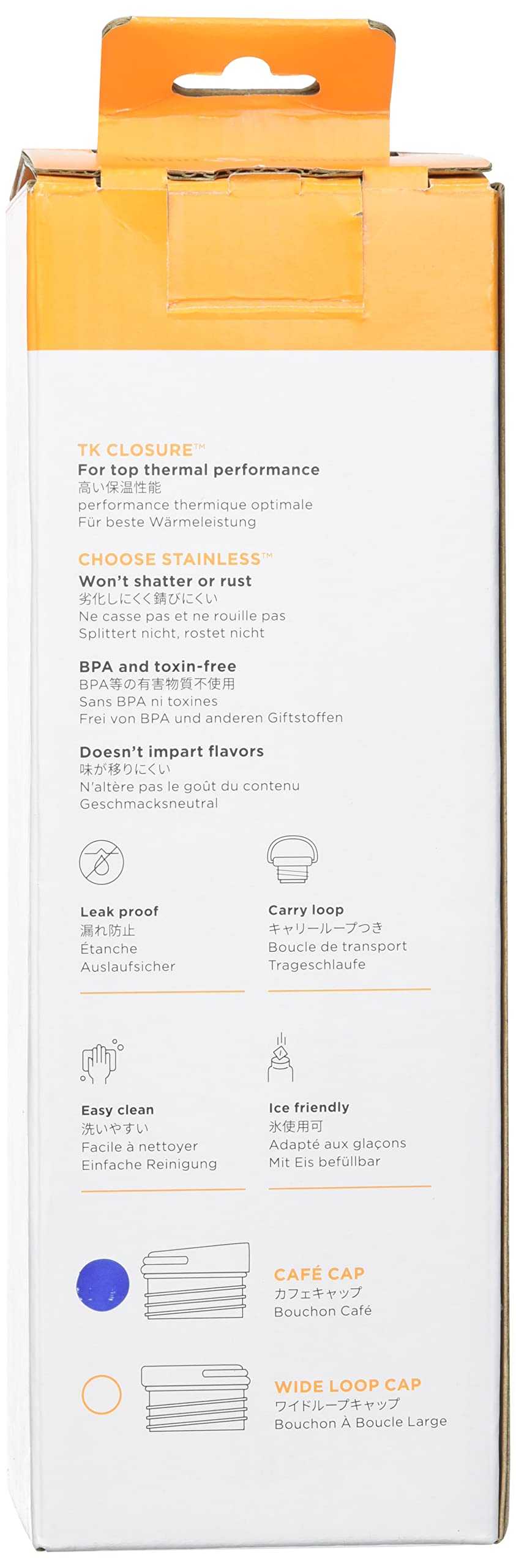 TK CLOSURE™
For top thermal performance
高い保温性能
performance thermique optimale
Für beste Wärmeleistung

CHOOSE STAINLESS™
Won't shatter or rust
劣化しにくく錆びにくい
Ne casse pas et ne rouille pas
Splittert nicht, rostet nicht

BPA and toxin-free
BPA等の有害物質不使用
Sans BPA ni toxines
Frei von BPA und anderen Giftstoffen

Doesn't impart flavors
味が移りにくい
N'altère pas le goût du contenu
Geschmacksneutral

Leak proof
漏れ防止
Étanche
Auslaufsicher

Carry loop
キャリーループつき
Boucle de transport
Trageschlaufe

Easy clean
洗いやすい
Facile à nettoyer
Einfache Reinigung

Ice friendly
氷使用可
Adapté aux glaçons
Mit Eis befüllbar

CAFÉ CAP
カフェキャップ
Bouchon Café

WIDE LOOP CAP
ワイドループキャップ
Bouchon À Boucle Large